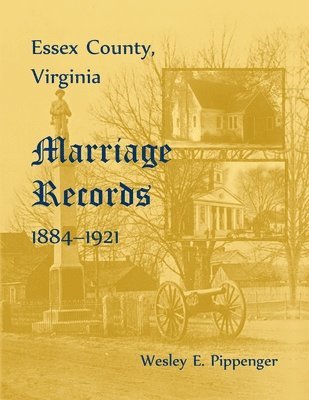 Essex County, Virginia

Marriage Records

1884–1921

Wesley E. Pippenger